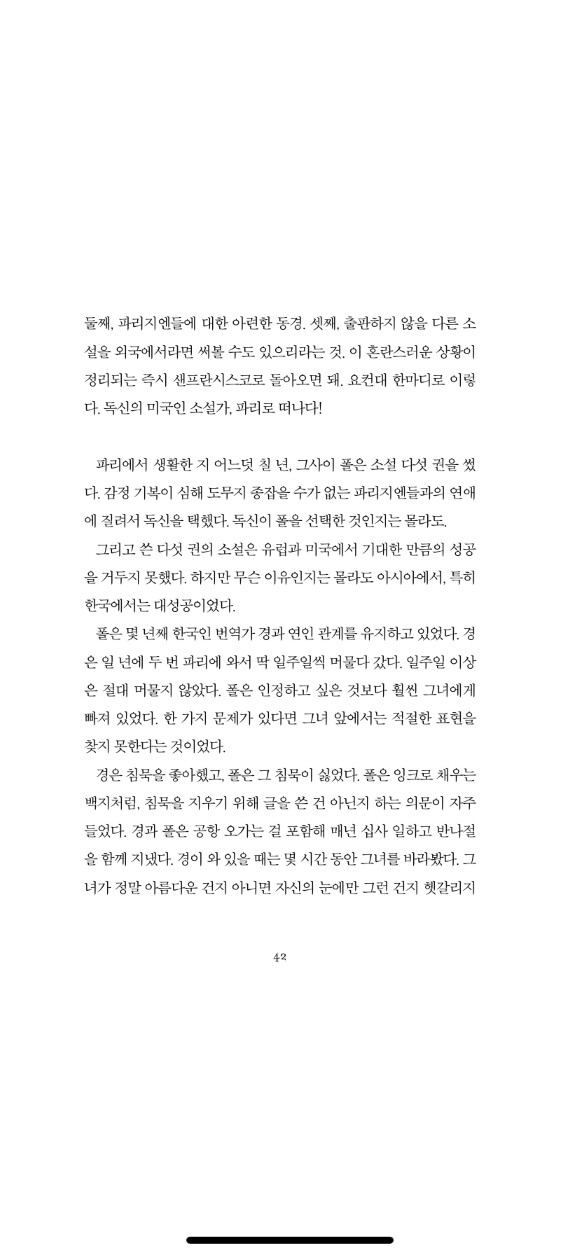 둘째, 파리지엔들에 대한 아련한 동경. 셋째, 출판하지 않을 다른 소설을 외국에서라면 써볼 수도 있으리라는 것. 이 혼란스러운 상황이 정리되는 즉시 샌프란시스코로 돌아오면 돼. 요컨대 한마디로 이렇다. 독신의 미국인 소설가, 파리로 떠나다!

파리에서 생활한 지 어느덧 칠 년, 그사이 폴은 소설 다섯 권을 썼다. 감정 기복이 심해 도무지 종잡을 수가 없는 파리지엔들과의 연애에 질려서 독신을 택했다. 독신이 폴을 선택한 것인지는 몰라도.

그리고 쓴 다섯 권의 소설은 유럽과 미국에서 기대한 만큼의 성공을 거두지 못했다. 하지만 무슨 이유인지는 몰라도 아시아에서, 특히 한국에서는 대성공이었다.

폴은 몇 년째 한국인 번역가 경과 연인 관계를 유지하고 있었다. 경은 일 년에 두 번 파리에 와서 딱 일주일씩 머물다 갔다. 일주일 이상은 절대 머물지 않았다. 폴은 인정하고 싶은 것보다 훨씬 그녀에게 빠져 있었다. 한 가지 문제가 있다면 그녀 앞에서는 적절한 표현을 찾지 못한다는 것이었다.

경은 침묵을 좋아했고, 폴은 그 침묵이 싫었다. 폴은 잉크로 채우는 백지처럼, 침묵을 지우기 위해 글을 쓴 건 아닌지 하는 의문이 자주 들었다. 경과 폴은 공항 오가는 걸 포함해 매년 십사 일하고 반나절을 함께 지냈다. 경이 와 있을 때는 몇 시간 동안 그녀를 바라봤다. 그녀가 정말 아름다운 건지 아니면 자신의 눈에만 그런 건지 헷갈리지

42